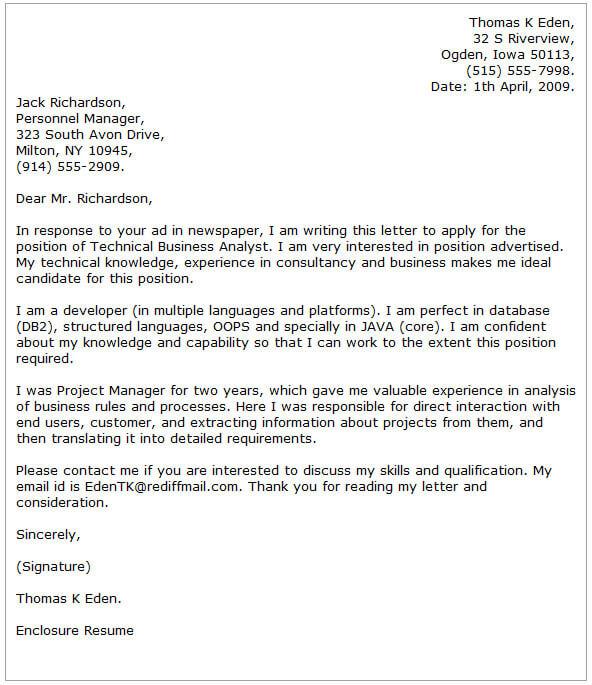 Thomas K Eden,
32 S Riverview,
Ogden, Iowa 50113,
(515) 555-7998.
Date: 1th April, 2009.

Jack Richardson,
Personnel Manager,
323 South Avon Drive,
Milton, NY 10945,
(914) 555-2909.

Dear Mr. Richardson,

In response to your ad in newspaper, I am writing this letter to apply for the position of Technical Business Analyst. I am very interested in position advertised. My technical knowledge, experience in consultancy and business makes me ideal candidate for this position.

I am a developer (in multiple languages and platforms). I am perfect in database (DB2), structured languages, OOPS and specially in JAVA (core). I am confident about my knowledge and capability so that I can work to the extent this position required.

I was Project Manager for two years, which gave me valuable experience in analysis of business rules and processes. Here I was responsible for direct interaction with end users, customer, and extracting information about projects from them, and then translating it into detailed requirements.

Please contact me if you are interested to discuss my skills and qualification. My email id is EdenTK@rediffmail.com. Thank you for reading my letter and consideration.

Sincerely,

(Signature)

Thomas K Eden.

Enclosure Resume